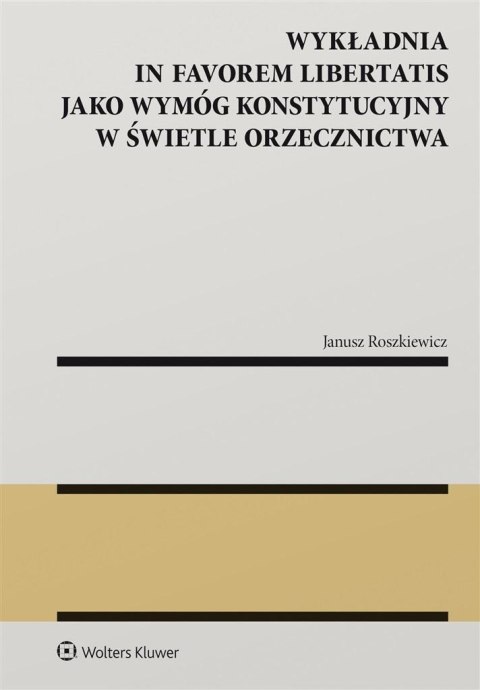 WYKŁADNIA
IN FAVOREM LIBERTATIS
JAKO WYMÓG KONSTYTUCYJNY
W ŚWIETLE ORZECZNICTWA

Janusz Roszkiewicz

Wolters Kluwer